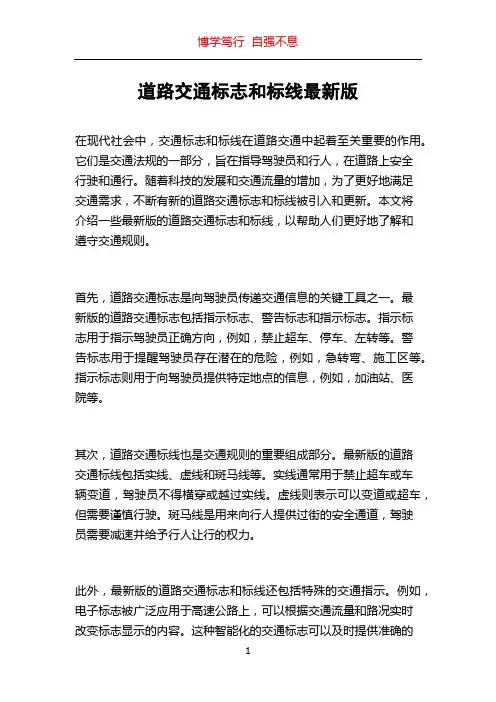 博学笃行 自强不息

道路交通标志和标线最新版

在现代社会中，交通标志和标线在道路交通中起着至关重要的作用。它们是交通法规的一部分，旨在指导驾驶员和行人，在道路上安全行驶和通行。随着科技的发展和交通流量的增加，为了更好地满足交通需求，不断有新的道路交通标志和标线被引入和更新。本文将介绍一些最新版的道路交通标志和标线，以帮助人们更好地了解和遵守交通规则。

首先，道路交通标志是向驾驶员传递交通信息的关键工具之一。最新版的道路交通标志包括指示标志、警告标志和指示标志。指示标志用于指示驾驶员正确方向，例如，禁止超车、停车、左转等。警告标志用于提醒驾驶员存在潜在的危险，例如，急转弯、施工区等。指示标志则用于向驾驶员提供特定地点的信息，例如，加油站、医院等。

其次，道路交通标线也是交通规则的重要组成部分。最新版的道路交通标线包括实线、虚线和斑马线等。实线通常用于禁止超车或车辆变道，驾驶员不得横穿或越过实线。虚线则表示可以变道或超车，但需要谨慎行驶。斑马线是用来向行人提供过街的安全通道，驾驶员需要减速并给予行人让行的权力。

此外，最新版的道路交通标志和标线还包括特殊的交通指示。例如，电子标志被广泛应用于高速公路上，可以根据交通流量和路况实时改变标志显示的内容。这种智能化的交通标志可以及时提供准确的

1